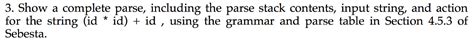 3. Show a complete parse, including the parse stack contents, input string, and action for the string (id * id) + id , using the grammar and parse table in Section 4.5.3 of Sebesta.